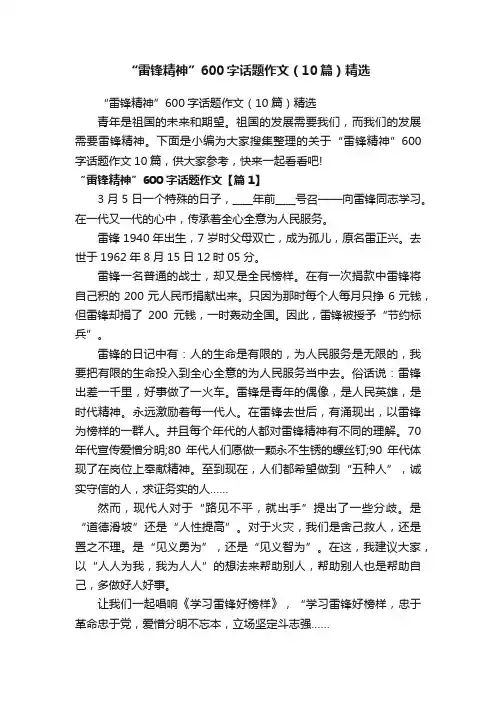 “雷锋精神”600字话题作文（10篇）精选

“雷锋精神”600字话题作文（10篇）精选

青年是祖国的未来和期望。祖国的发展需要我们，而我们的发展需要雷锋精神。下面是小编为大家搜集整理的关于“雷锋精神”600字话题作文10篇，供大家参考，快来一起看看吧!

“雷锋精神”600字话题作文【篇1】

3月5日一个特殊的日子，____年前____号召——向雷锋同志学习。在一代又一代的心中，传承着全心全意为人民服务。

雷锋1940年出生，7岁时父母双亡，成为孤儿，原名雷正兴。去世于1962年8月15日12时05分。

雷锋一名普通的战士，却又是全民榜样。在有一次捐款中雷锋将自己积的200元人民币捐献出来。只因为那时每个人每月只挣6元钱，但雷锋却捐了200元钱，一时轰动全国。因此，雷锋被授予“节约标兵”。

雷锋的日记中有：人的生命是有限的，为人民服务是无限的，我要把有限的生命投入到全心全意的为人民服务当中去。俗话说：雷锋出差一千里，好事做了一火车。雷锋是青年的偶像，是人民英雄，是时代精神。永远激励着每一代人。在雷锋去世后，有涌现出，以雷锋为榜样的一群人。并且每个年代的人都对雷锋精神有不同的理解。70年代宣传爱憎分明;80年代人们愿做一颗永不生锈的螺丝钉;90年代体现了在岗位上奉献精神。至到现在，人们都希望做到“五种人”，诚实守信的人，求证务实的人……

然而，现代人对于“路见不平，就出手”提出了一些分歧。是“道德滑坡”还是“人性提高”。对于火灾，我们是舍己救人，还是置之不理。是“见义勇为”，还是“见义智为”。在这，我建议大家，以“人人为我，我为人人”的想法来帮助别人，帮助别人也是帮助自己，多做好人好事。

让我们一起唱响《学习雷锋好榜样》，“学习雷锋好榜样，忠于革命忠于党，爱憎分明不忘本，立场坚定斗志强……